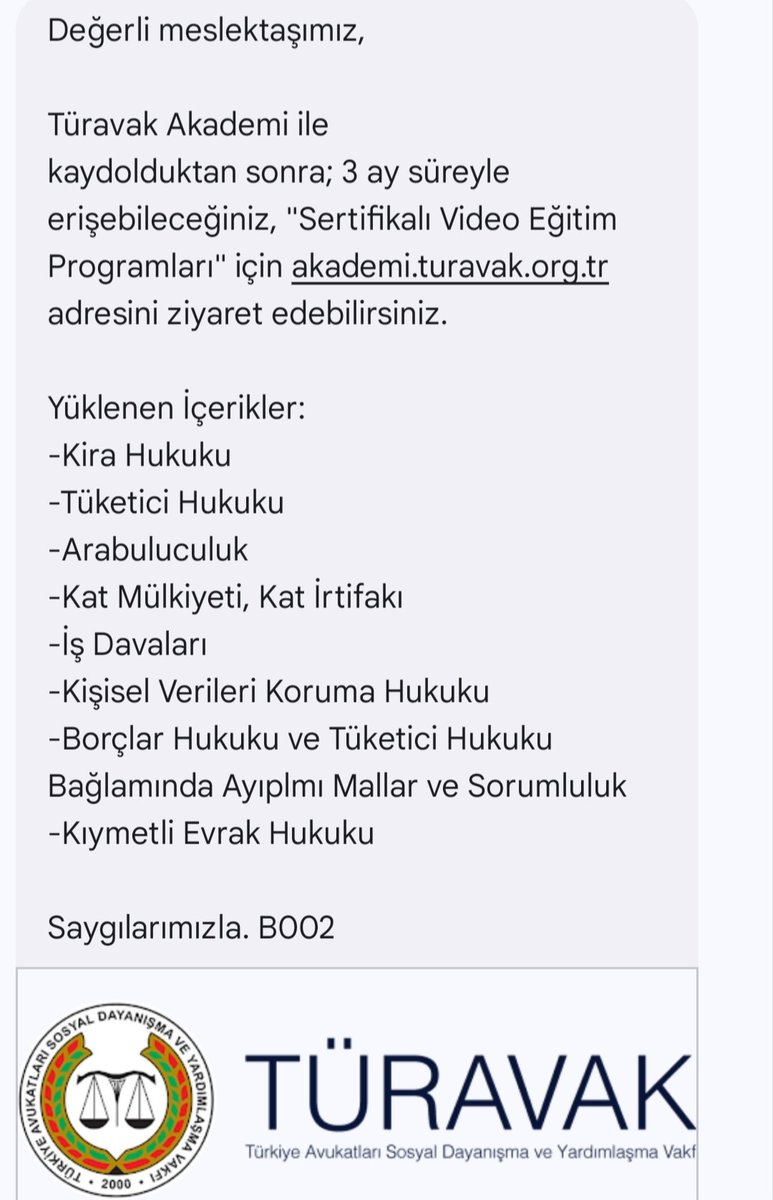 Değerli meslektaşımız,

Türavak Akademi ile kaydolduktan sonra; 3 ay süreyle erişebileceğiniz, "Sertifikalı Video Eğitim Programları" için akademi.turavak.org.tr adresini ziyaret edebilirsiniz.

Yüklenen İçerikler:
-Kira Hukuku
-Tüketici Hukuku
-Arabuluculuk
-Kat Mülkiyeti, Kat İrtifakı
-İş Davaları
-Kişisel Verileri Koruma Hukuku
-Borçlar Hukuku ve Tüketici Hukuku Bağlamında Ayıplmı Mallar ve Sorumluluk
-Kıymetli Evrak Hukuku

Saygılarımızla. B002

TÜRKİYE AVUKATLARI SOSYAL DAYANIŞMA VE YARDIMLAŞMA VAKFI • 2000 •

TÜRAVAK
Türkiye Avukatları Sosyal Dayanışma ve Yardımlaşma Vakf